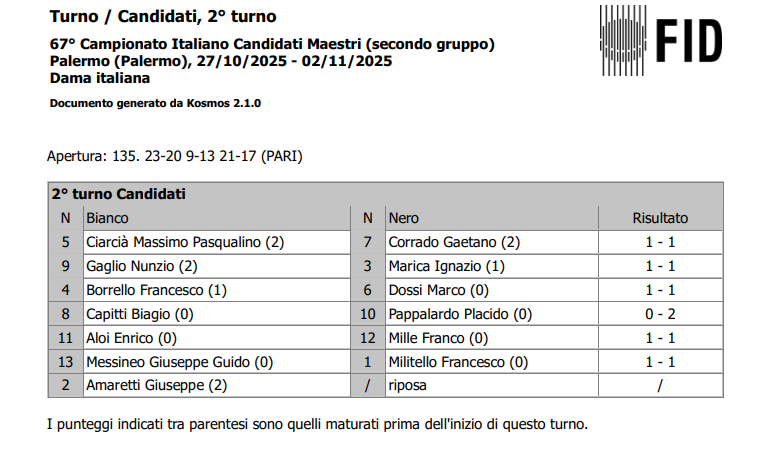 Turno / Candidati, 2° turno

67° Campionato Italiano Candidati Maestri (secondo gruppo)
Palermo (Palermo), 27/10/2025 - 02/11/2025
Dama italiana

Documento generato da Kosmos 2.1.0

FID

Apertura: 135. 23-20 9-13 21-17 (PARI)

2° turno Candidati

| N | Bianco | N | Nero | Risultato |
|---|---|---|---|---|
| 5 | Ciarcià Massimo Pasqualino (2) | 7 | Corrado Gaetano (2) | 1 - 1 |
| 9 | Gaglio Nunzio (2) | 3 | Marica Ignazio (1) | 1 - 1 |
| 4 | Borrello Francesco (1) | 6 | Dossi Marco (0) | 1 - 1 |
| 8 | Capitti Biagio (0) | 10 | Pappalardo Placido (0) | 0 - 2 |
| 11 | Aloi Enrico (0) | 12 | Mille Franco (0) | 1 - 1 |
| 13 | Messineo Giuseppe Guido (0) | 1 | Militello Francesco (0) | 1 - 1 |
| 2 | Amaretti Giuseppe (2) | / | riposa | / |

I punteggi indicati tra parentesi sono quelli maturati prima dell'inizio di questo turno.